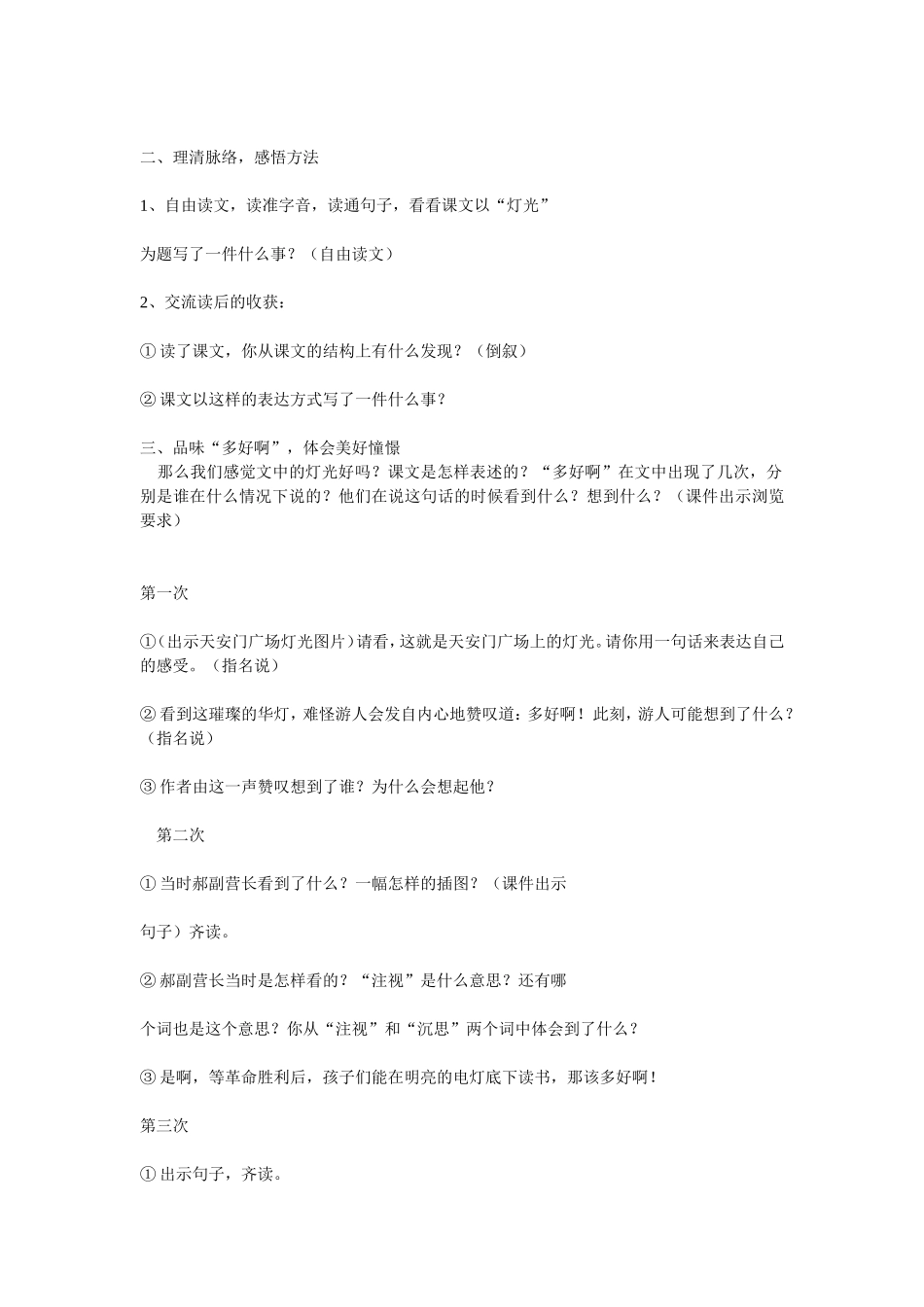 二、理清脉络，感悟方法

1、自由读文，读准字音，读通句子，看看课文以“灯光”

为题写了一件什么事？（自由读文）

2、交流读后的收获：

①读了课文，你从课文的结构上有什么发现？（倒叙）

②课文以这样的表达方式写了一件什么事？

三、品味“多好啊”，体会美好憧憬
那么我们感觉文中的灯光好吗？课文是怎样表述的？“多好啊”在文中出现了几次，分别是谁在什么情况下说的？他们在说这句话的时候看到什么？想到什么？（课件出示浏览要求）

第一次

①(出示天安门广场灯光图片)请看，这就是天安门广场上的灯光。请你用一句话来表达自己的感受。（指名说）

②看到这璀璨的华灯，难怪游人会发自内心地赞叹道：多好啊！此刻，游人可能想到了什么？（指名说）

③作者由这一声赞叹想到了谁？为什么会想起他？

第二次

①当时郝副营长看到了什么？一幅怎样的插图？（课件出示

句子）齐读。

②郝副营长当时是怎样看的？“注视”是什么意思？还有哪

个词也是这个意思？你从“注视”和“沉思”两个词中体会到了什么？

③是啊，等革命胜利后，孩子们能在明亮的电灯底下读书，那该多好啊！

第三次

①出示句子，齐读。